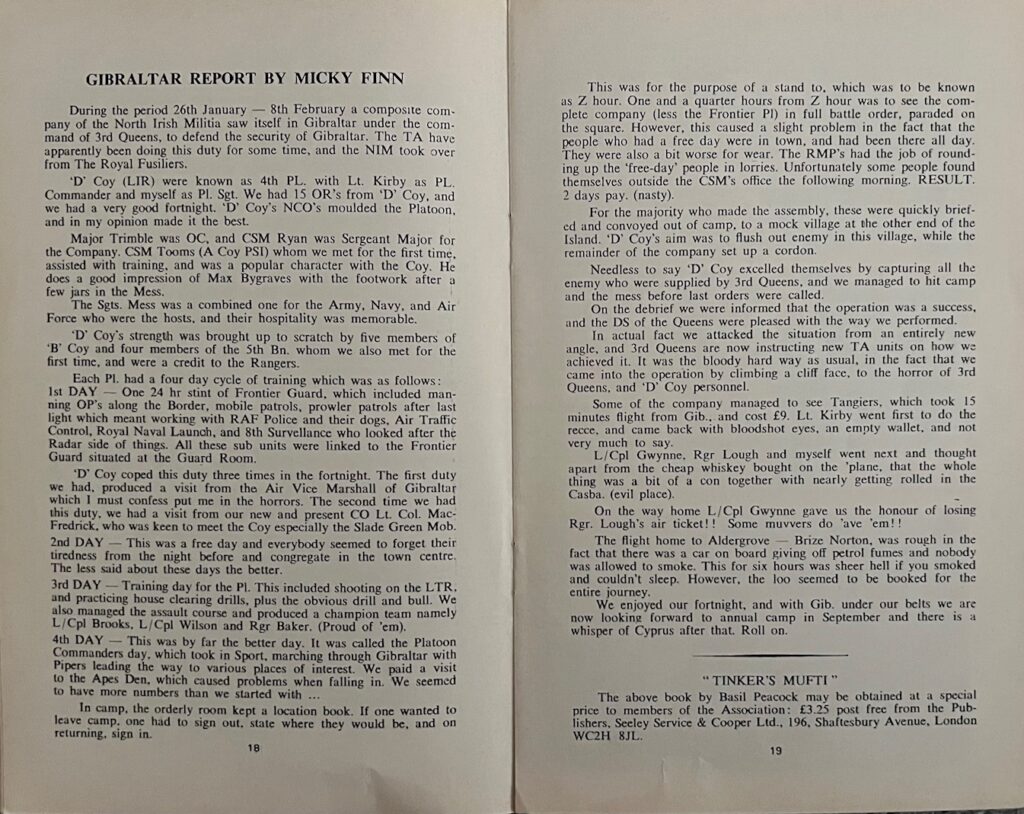 GIBRALTAR REPORT BY MICKY FINN

During the period 26th January — 8th February a composite company of the North Irish Militia saw itself in Gibraltar under the command of 3rd Queens, to defend the security of Gibraltar. The TA have apparently been doing this duty for some time, and the NIM took over from The Royal Fusiliers.

'D' Coy (LIR) were known as 4th PL. with Lt. Kirby as PL. Commander and myself as Pl. Sgt. We had 15 OR's from 'D' Coy, and we had a very good fortnight. 'D' Coy's NCO's moulded the Platoon, and in my opinion made it the best.

Major Trimble was OC, and CSM Ryan was Sergeant Major for the Company. CSM Tooms (A Coy PSI) whom we met for the first time, assisted with training, and was a popular character with the Coy. He does a good impression of Max Bygraves with the footwork after a few jars in the Mess.

The Sgts. Mess was a combined one for the Army, Navy, and Air Force who were the hosts, and their hospitality was memorable.

'D' Coy's strength was brought up to scratch by five members of 'B' Coy and four members of the 5th Bn. whom we also met for the first time, and were a credit to the Rangers.

Each Pl. had a four day cycle of training which was as follows:
1st DAY — One 24 hr stint of Frontier Guard, which included manning OP's along the Border, mobile patrols, prowler patrols after last light which meant working with RAF Police and their dogs, Air Traffic Control, Royal Naval Launch, and 8th Survellance who looked after the Radar side of things. All these sub units were linked to the Frontier Guard situated at the Guard Room.

'D' Coy coped this duty three times in the fortnight. The first duty we had, produced a visit from the Air Vice Marshall of Gibraltar which I must confess put me in the horrors. The second time we had this duty, we had a visit from our new and present CO Lt. Col. MacFredrick, who was keen to meet the Coy especially the Slade Green Mob.
2nd DAY — This was a free day and everybody seemed to forget their tiredness from the night before and congregate in the town centre. The less said about these days the better.
3rd DAY — Training day for the Pl. This included shooting on the LTR, and practicing house clearing drills, plus the obvious drill and bull. We also managed the assault course and produced a champion team namely L/Cpl Brooks, L/Cpl Wilson and Rgr Baker. (Proud of 'em).
4th DAY — This was by far the better day. It was called the Platoon Commanders day, which took in Sport, marching through Gibraltar with Pipers leading the way to various places of interest. We paid a visit to the Apes Den, which caused problems when falling in. We seemed to have more numbers than we started with ...

In camp, the orderly room kept a location book. If one wanted to leave camp, one had to sign out, state where they would be, and on returning, sign in.

18

This was for the purpose of a stand to, which was to be known as Z hour. One and a quarter hours from Z hour was to see the complete company (less the Frontier Pl) in full battle order, paraded on the square. However, this caused a slight problem in the fact that the people who had a free day were in town, and had been there all day. They were also a bit worse for wear. The RMP's had the job of rounding up the 'free-day' people in lorries. Unfortunately some people found themselves outside the CSM's office the following morning. RESULT. 2 days pay. (nasty).

For the majority who made the assembly, these were quickly briefed and convoyed out of camp, to a mock village at the other end of the Island. 'D' Coy's aim was to flush out enemy in this village, while the remainder of the company set up a cordon.

Needless to say 'D' Coy excelled themselves by capturing all the enemy who were supplied by 3rd Queens, and we managed to hit camp and the mess before last orders were called.

On the debrief we were informed that the operation was a success, and the DS of the Queens were pleased with the way we performed.

In actual fact we attacked the situation from an entirely new angle, and 3rd Queens are now instructing new TA units on how we achieved it. It was the bloody hard way as usual, in the fact that we came into the operation by climbing a cliff face, to the horror of 3rd Queens, and 'D' Coy personnel.

Some of the company managed to see Tangiers, which took 15 minutes flight from Gib., and cost £9. Lt. Kirby went first to do the recce, and came back with bloodshot eyes, an empty wallet, and not very much to say.

L/Cpl Gwynne, Rgr Lough and myself went next and thought apart from the cheap whiskey bought on the 'plane, that the whole thing was a bit of a con together with nearly getting rolled in the Casba. (evil place).

On the way home L/Cpl Gwynne gave us the honour of losing Rgr. Lough's air ticket!! Some muvvers do 'ave 'em!!

The flight home to Aldergrove — Brize Norton, was rough in the fact that there was a car on board giving off petrol fumes and nobody was allowed to smoke. This for six hours was sheer hell if you smoked and couldn't sleep. However, the loo seemed to be booked for the entire journey.

We enjoyed our fortnight, and with Gib. under our belts we are now looking forward to annual camp in September and there is a whisper of Cyprus after that. Roll on.

"TINKER'S MUFTI"

The above book by Basil Peacock may be obtained at a special price to members of the Association: £3.25 post free from the Publishers, Seeley Service & Cooper Ltd., 196, Shaftesbury Avenue, London WC2H 8JL.

19